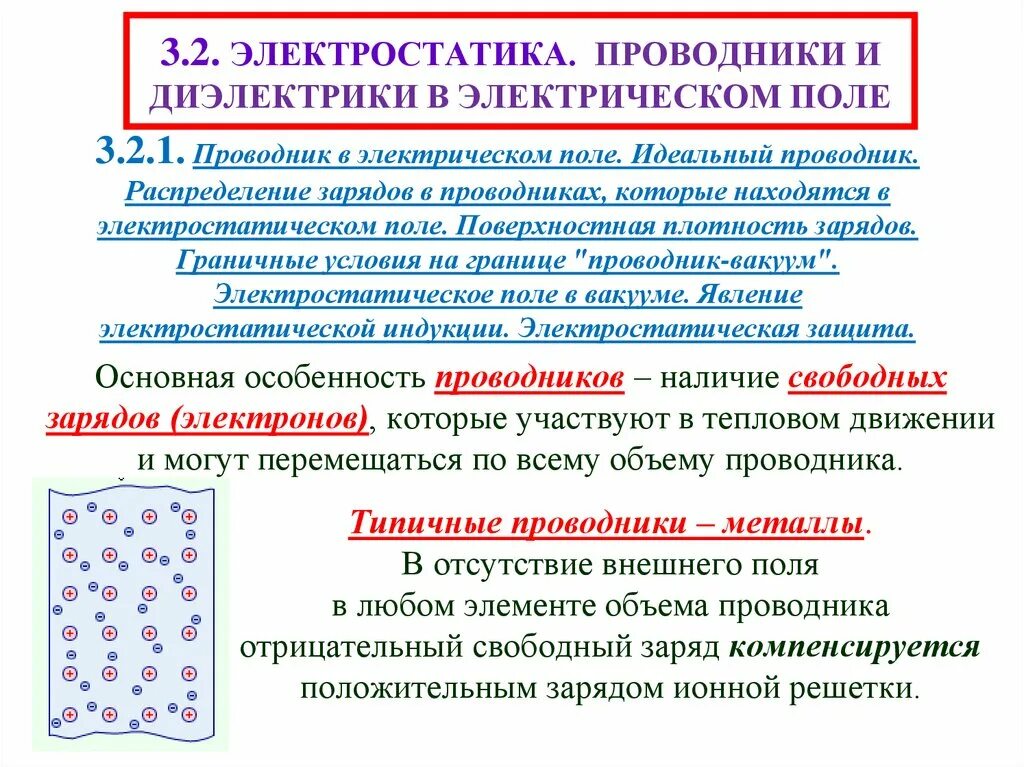 3.2. ЭЛЕКТРОСТАТИКА. ПРОВОДНИКИ И ДИЭЛЕКТРИКИ В ЭЛЕКТРИЧЕСКОМ ПОЛЕ

3.2.1. Проводник в электрическом поле. Идеальный проводник. Распределение зарядов в проводниках, которые находятся в электростатическом поле. Поверхностная плотность зарядов. Граничные условия на границе "проводник-вакуум". Электростатическое поле в вакууме. Явление электростатической индукции. Электростатическая защита.

Основная особенность проводников – наличие свободных зарядов (электронов), которые участвуют в тепловом движении и могут перемещаться по всему объему проводника.

Типичные проводники – металлы.
В отсутствие внешнего поля в любом элементе объема проводника отрицательный свободный заряд компенсируется положительным зарядом ионной решетки.